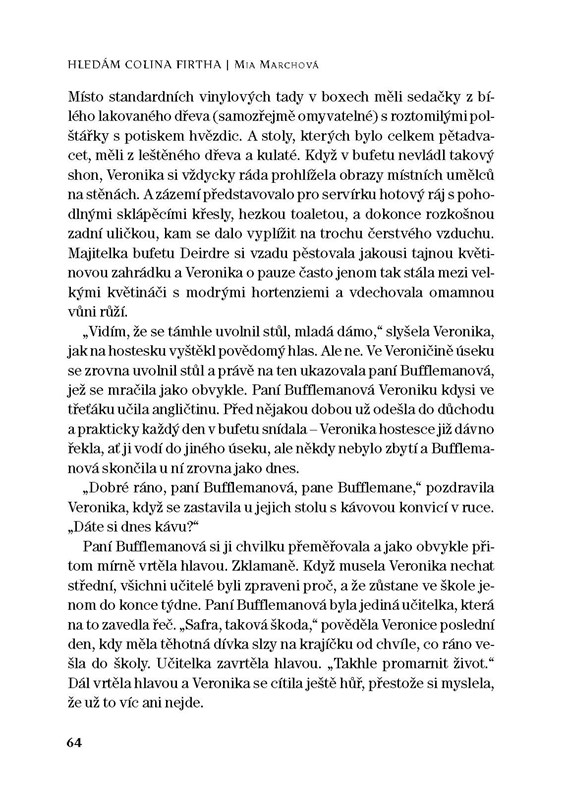 HLEDÁM COLINA FIRTHA | MIA MARCHOVÁ

Místo standardních vinylových tady v boxech měli sedačky z bílého lakovaného dřeva (samozřejmě omyvatelné) s roztomilými polštářky s potiskem hvězdic. A stoly, kterých bylo celkem pětadvacet, měli z leštěného dřeva a kulaté. Když v bufetu nevládl takový shon, Veronika si vždycky ráda prohlížela obrazy místních umělců na stěnách. A zázemí představovalo pro servírku hotový ráj s pohodlnými sklápěcími křesly, hezkou toaletou, a dokonce rozkošnou zadní uličkou, kam se dalo vyplížit na trochu čerstvého vzduchu. Majitelka bufetu Deirdre si vzadu pěstovala jakousi tajnou květinovou zahrádku a Veronika o pauze často jenom tak stála mezi velkými květináči s modrými hortenziemi a vdechovala omamnou vůni růží.

„Vidím, že se támhle uvolnil stůl, mladá dámo," slyšela Veronika, jak na hostesku vyštěkl povědomý hlas. Ale ne. Ve Veroničině úseku se zrovna uvolnil stůl a právě na ten ukazovala paní Bufflemanová, jež se mračila jako obvykle. Paní Bufflemanová Veroniku kdysi ve třeťáku učila angličtinu. Před nějakou dobou už odešla do důchodu a prakticky každý den v bufetu snídala – Veronika hostesce již dávno řekla, ať ji vodí do jiného úseku, ale někdy nebylo zbytí a Bufflemanová skončila u ní zrovna jako dnes.

„Dobré ráno, paní Bufflemanová, pane Bufflemane," pozdravila Veronika, když se zastavila u jejich stolu s kávovou konvicí v ruce. „Dáte si dnes kávu?"

Paní Bufflemanová si ji chvilku přeměřovala a jako obvykle přitom mírně vrtěla hlavou. Zklamaně. Když musela Veronika nechat střední, všichni učitelé byli zpraveni proč, a že zůstane ve škole jenom do konce týdne. Paní Bufflemanová byla jediná učitelka, která na to zavedla řeč. „Safra, taková škoda," pověděla Veronice poslední den, kdy měla těhotná dívka slzy na krajíčku od chvíle, co ráno vešla do školy. Učitelka zavrtěla hlavou. „Takhle promarnit život." Dál vrtěla hlavou a Veronika se cítila ještě hůř, přestože si myslela, že už to víc ani nejde.

64